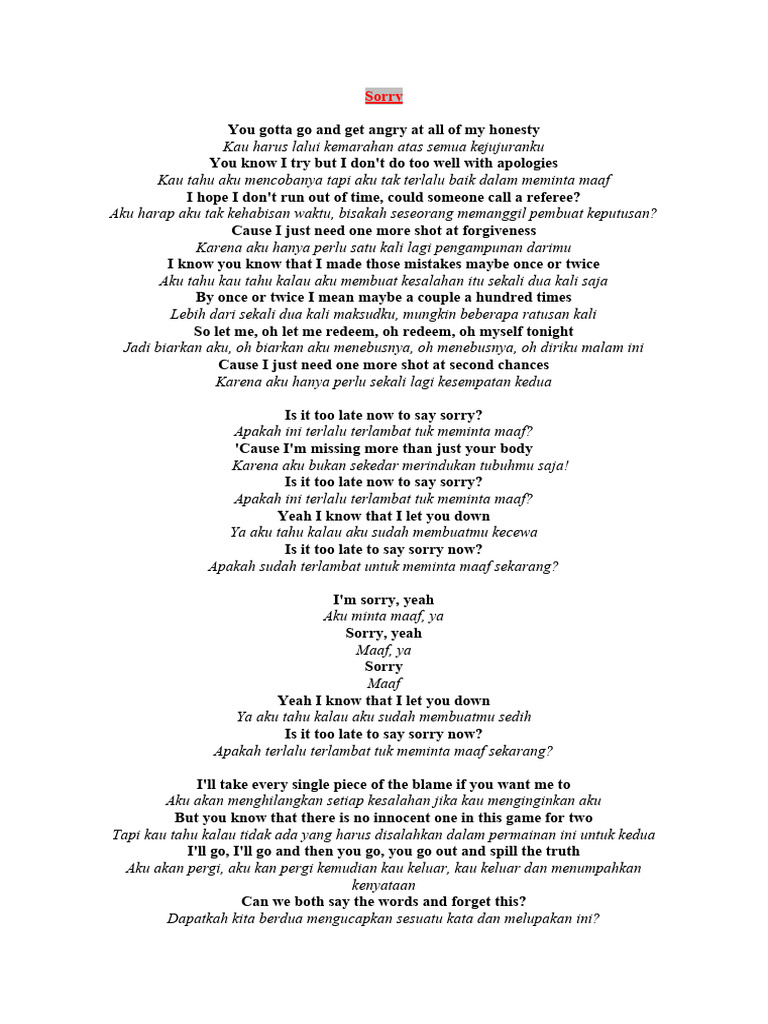 Sorry

You gotta go and get angry at all of my honesty
Kau harus lalui kemarahan atas semua kejujuranku
You know I try but I don't do too well with apologies
Kau tahu aku mencobanya tapi aku tak terlalu baik dalam meminta maaf
I hope I don't run out of time, could someone call a referee?
Aku harap aku tak kehabisan waktu, bisakah seseorang memanggil pembuat keputusan?
Cause I just need one more shot at forgiveness
Karena aku hanya perlu satu kali lagi pengampunan darimu
I know you know that I made those mistakes maybe once or twice
Aku tahu kau tahu kalau aku membuat kesalahan itu sekali dua kali saja
By once or twice I mean maybe a couple a hundred times
Lebih dari sekali dua kali maksudku, mungkin beberapa ratusan kali
So let me, oh let me redeem, oh redeem, oh myself tonight
Jadi biarkan aku, oh biarkan aku menebusnya, oh menebusnya, oh diriku malam ini
Cause I just need one more shot at second chances
Karena aku hanya perlu sekali lagi kesempatan kedua

Is it too late now to say sorry?
Apakah ini terlalu terlambat tuk meminta maaf?
'Cause I'm missing more than just your body
Karena aku bukan sekedar merindukan tubuhmu saja!
Is it too late now to say sorry?
Apakah ini terlalu terlambat tuk meminta maaf?
Yeah I know that I let you down
Ya aku tahu kalau aku sudah membuatmu kecewa
Is it too late to say sorry now?
Apakah sudah terlambat untuk meminta maaf sekarang?

I'm sorry, yeah
Aku minta maaf, ya
Sorry, yeah
Maaf, ya
Sorry
Maaf
Yeah I know that I let you down
Ya aku tahu kalau aku sudah membuatmu sedih
Is it too late to say sorry now?
Apakah terlalu terlambat tuk meminta maaf sekarang?

I'll take every single piece of the blame if you want me to
Aku akan menghilangkan setiap kesalahan jika kau menginginkan aku
But you know that there is no innocent one in this game for two
Tapi kau tahu kalau tidak ada yang harus disalahkan dalam permainan ini untuk kedua
I'll go, I'll go and then you go, you go out and spill the truth
Aku akan pergi, aku kan pergi kemudian kau keluar, kau keluar dan menumpahkan kenyataan
Can we both say the words and forget this?
Dapatkah kita berdua mengucapkan sesuatu kata dan melupakan ini?